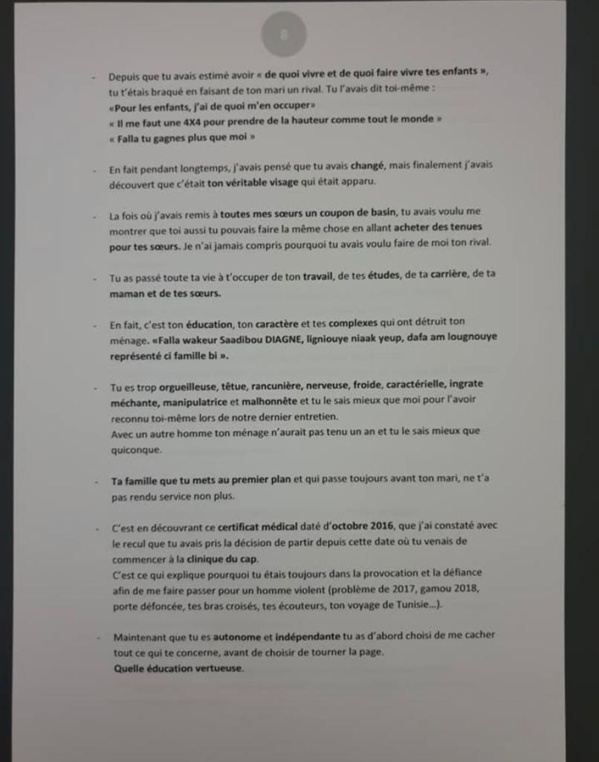 8

- Depuis que tu avais estimé avoir « de quoi vivre et de quoi faire vivre tes enfants », tu t'étais braqué en faisant de ton mari un rival. Tu l'avais dit toi-même :
«Pour les enfants, j'ai de quoi m'en occuper»
« Il me faut une 4X4 pour prendre de la hauteur comme tout le monde »
« Falla tu gagnes plus que moi »

- En fait pendant longtemps, j'avais pensé que tu avais changé, mais finalement j'avais découvert que c'était ton véritable visage qui était apparu.

- La fois où j'avais remis à toutes mes sœurs un coupon de basin, tu avais voulu me montrer que toi aussi tu pouvais faire la même chose en allant acheter des tenues pour tes sœurs. Je n'ai jamais compris pourquoi tu avais voulu faire de moi ton rival.

- Tu as passé toute ta vie à t'occuper de ton travail, de tes études, de ta carrière, de ta maman et de tes sœurs.

- En fait, c'est ton éducation, ton caractère et tes complexes qui ont détruit ton ménage. «Falla wakeur Saadibou DIAGNE, ligniouye niaak yeup, dafa am lougnouye représenté ci famille bi ».

- Tu es trop orgueilleuse, têtue, rancunière, nerveuse, froide, caractérielle, ingrate méchante, manipulatrice et malhonnête et tu le sais mieux que moi pour l'avoir reconnu toi-même lors de notre dernier entretien.
Avec un autre homme ton ménage n'aurait pas tenu un an et tu le sais mieux que quiconque.

- Ta famille que tu mets au premier plan et qui passe toujours avant ton mari, ne t'a pas rendu service non plus.

- C'est en découvrant ce certificat médical daté d'octobre 2016, que j'ai constaté avec le recul que tu avais pris la décision de partir depuis cette date où tu venais de commencer à la clinique du cap.
C'est ce qui explique pourquoi tu étais toujours dans la provocation et la défiance afin de me faire passer pour un homme violent (problème de 2017, gamou 2018, porte défoncée, tes bras croisés, tes écouteurs, ton voyage de Tunisie...).

- Maintenant que tu es autonome et indépendante tu as d'abord choisi de me cacher tout ce qui te concerne, avant de choisir de tourner la page.
Quelle éducation vertueuse.